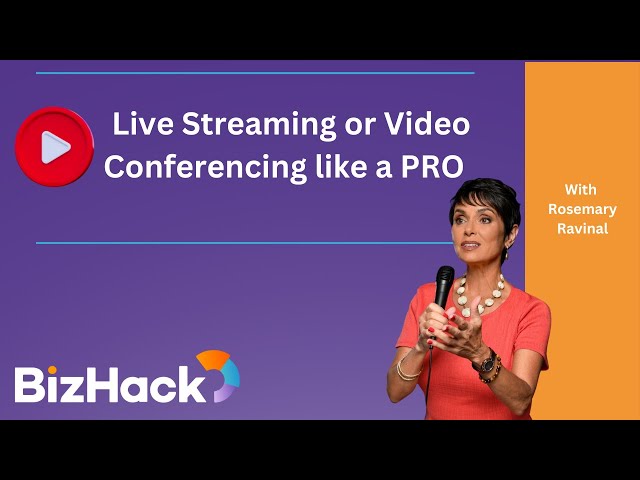 Live Streaming or Video Conferencing like a PRO

With Rosemary Ravinal

BizHack